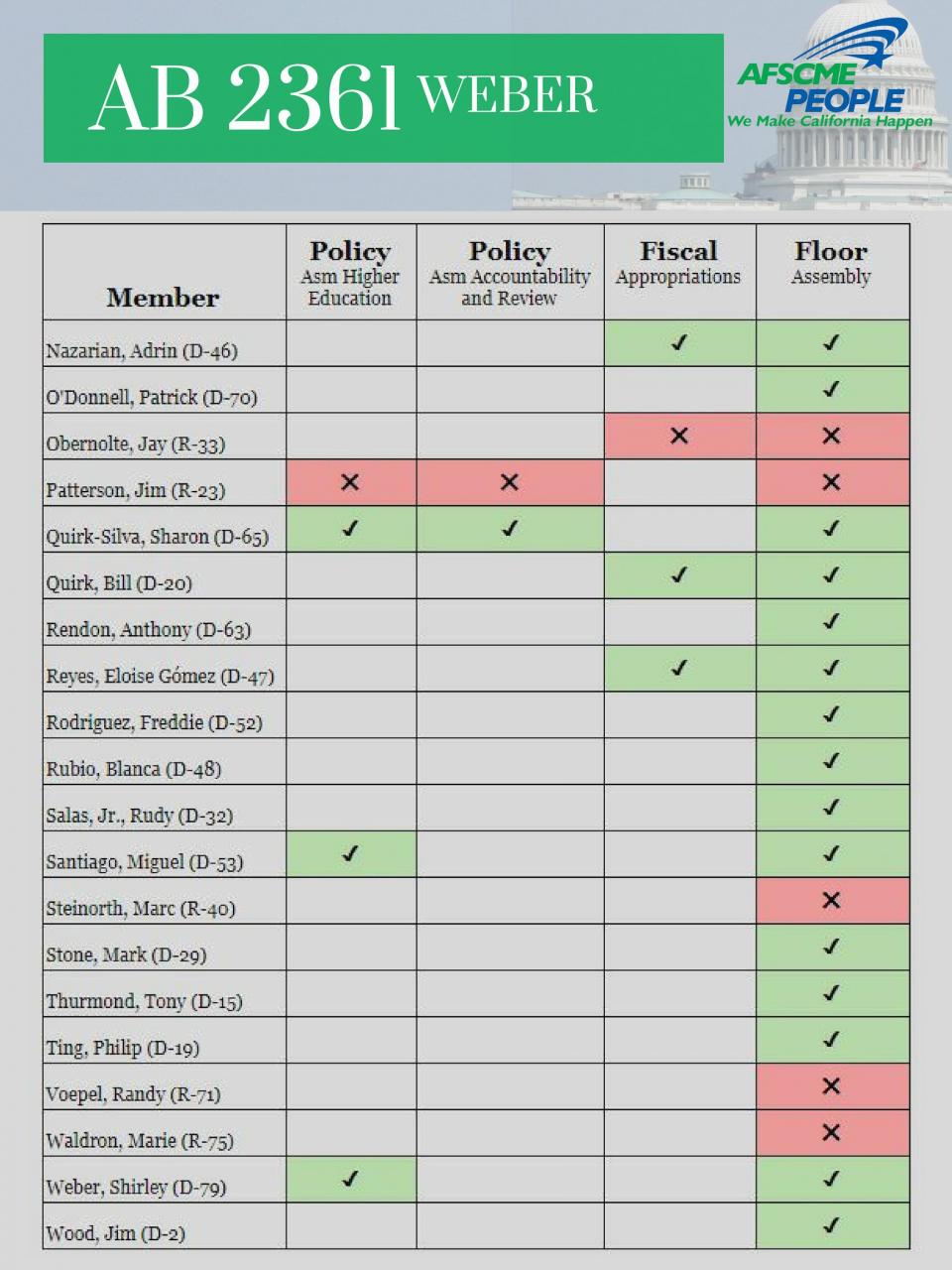 AB 2361 WEBER

AFSCME PEOPLE
We Make California Happen

| Member | Policy Asm Higher Education | Policy Asm Accountability and Review | Fiscal Appropriations | Floor Assembly |
|---|---|---|---|---|
| Nazarian, Adrin (D-46) | | | ✓ | ✓ |
| O'Donnell, Patrick (D-70) | | | | ✓ |
| Obernolte, Jay (R-33) | | | ✕ | ✕ |
| Patterson, Jim (R-23) | ✕ | ✕ | | ✕ |
| Quirk-Silva, Sharon (D-65) | ✓ | ✓ | | ✓ |
| Quirk, Bill (D-20) | | | ✓ | ✓ |
| Rendon, Anthony (D-63) | | | | ✓ |
| Reyes, Eloise Gómez (D-47) | | | ✓ | ✓ |
| Rodriguez, Freddie (D-52) | | | | ✓ |
| Rubio, Blanca (D-48) | | | | ✓ |
| Salas, Jr., Rudy (D-32) | | | | ✓ |
| Santiago, Miguel (D-53) | ✓ | | | ✓ |
| Steinorth, Marc (R-40) | | | | ✕ |
| Stone, Mark (D-29) | | | | ✓ |
| Thurmond, Tony (D-15) | | | | ✓ |
| Ting, Philip (D-19) | | | | ✓ |
| Voepel, Randy (R-71) | | | | ✕ |
| Waldron, Marie (R-75) | | | | ✕ |
| Weber, Shirley (D-79) | ✓ | | | ✓ |
| Wood, Jim (D-2) | | | | ✓ |